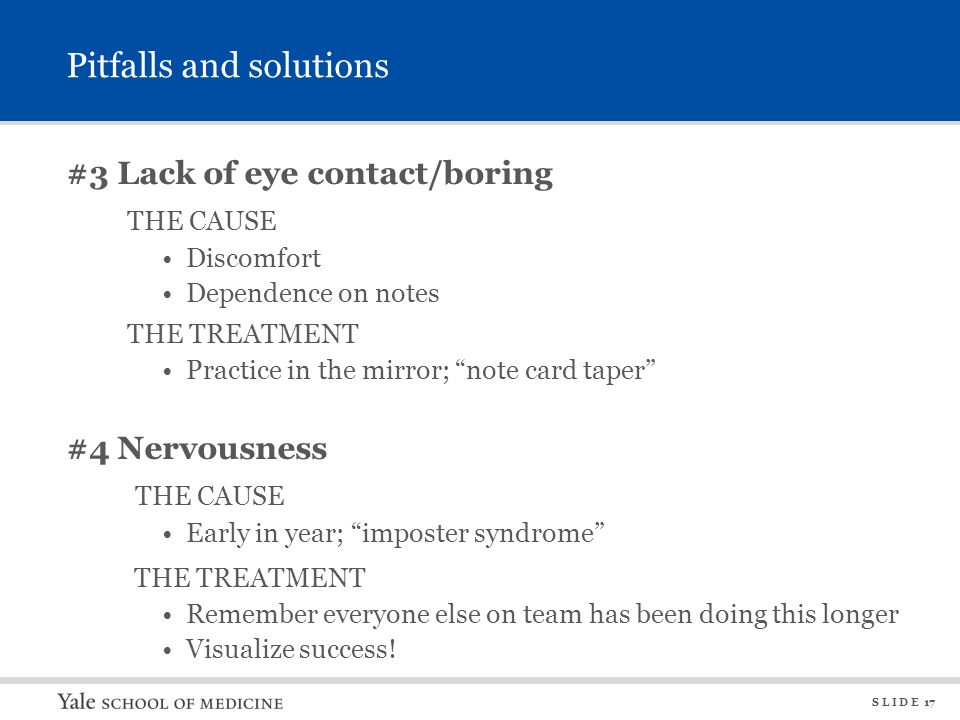 Pitfalls and solutions

#3 Lack of eye contact/boring

THE CAUSE

• Discomfort
• Dependence on notes

THE TREATMENT

• Practice in the mirror; “note card taper”

#4 Nervousness

THE CAUSE

• Early in year; “imposter syndrome”

THE TREATMENT

• Remember everyone else on team has been doing this longer
• Visualize success!

Yale SCHOOL OF MEDICINE

SLIDE 17